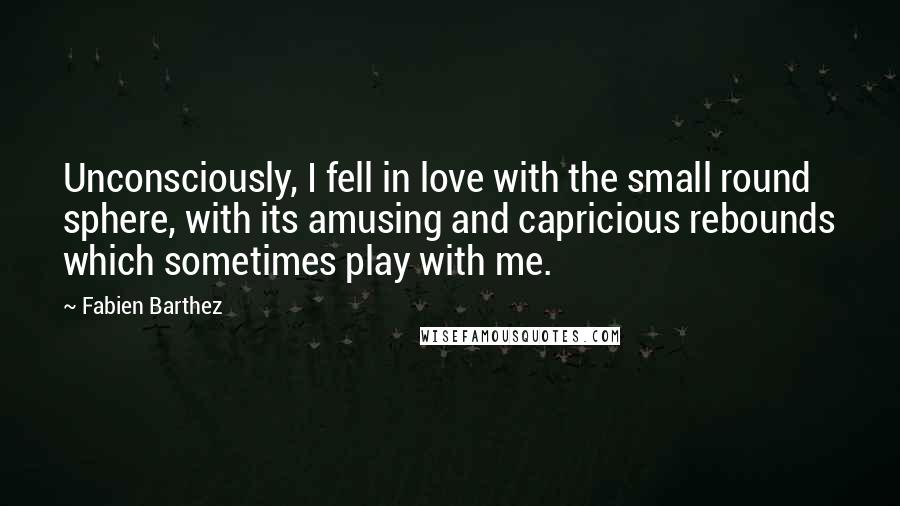 Unconsciously, I fell in love with the small round sphere, with its amusing and capricious rebounds which sometimes play with me.

~ Fabien Barthez

WISEFAMOUSQUOTES.COM